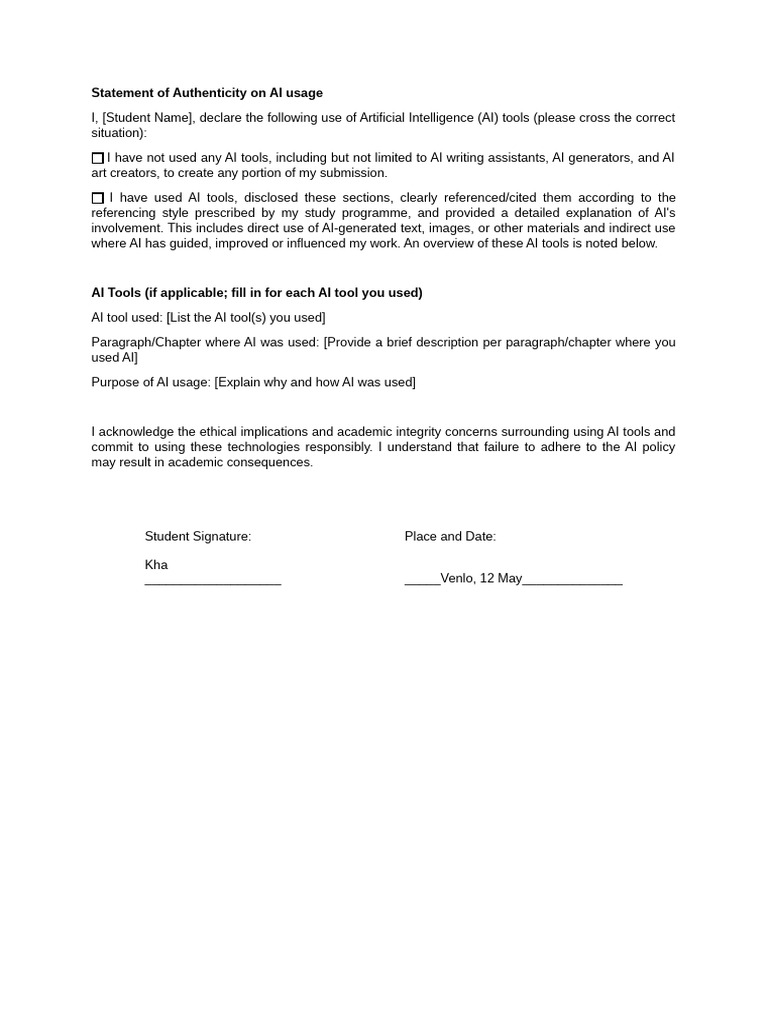 **Statement of Authenticity on AI usage**

I, [Student Name], declare the following use of Artificial Intelligence (AI) tools (please cross the correct situation):

☐ I have not used any AI tools, including but not limited to AI writing assistants, AI generators, and AI art creators, to create any portion of my submission.

☐ I have used AI tools, disclosed these sections, clearly referenced/cited them according to the referencing style prescribed by my study programme, and provided a detailed explanation of AI's involvement. This includes direct use of AI-generated text, images, or other materials and indirect use where AI has guided, improved or influenced my work. An overview of these AI tools is noted below.

**AI Tools (if applicable; fill in for each AI tool you used)**

AI tool used: [List the AI tool(s) you used]

Paragraph/Chapter where AI was used: [Provide a brief description per paragraph/chapter where you used AI]

Purpose of AI usage: [Explain why and how AI was used]

I acknowledge the ethical implications and academic integrity concerns surrounding using AI tools and commit to using these technologies responsibly. I understand that failure to adhere to the AI policy may result in academic consequences.

Student Signature:

Kha
___________________

Place and Date:

_____Venlo, 12 May______________